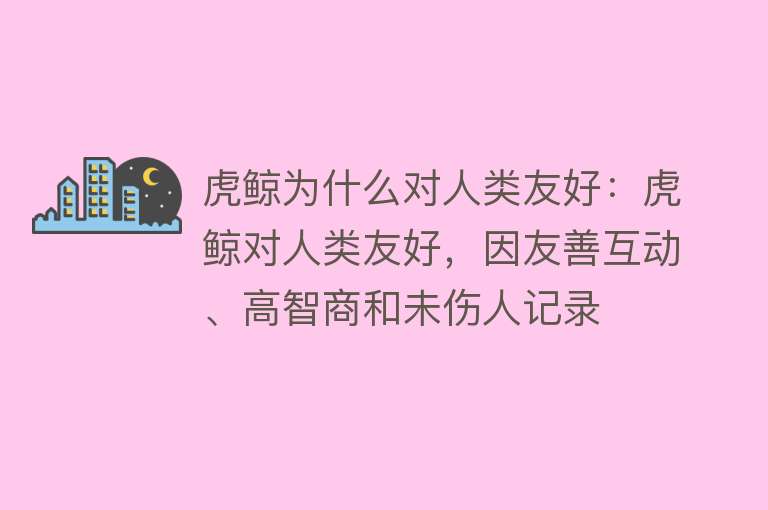 虎鲸为什么对人类友好：虎鲸对人类友好，因友善互动、高智商和未伤人记录